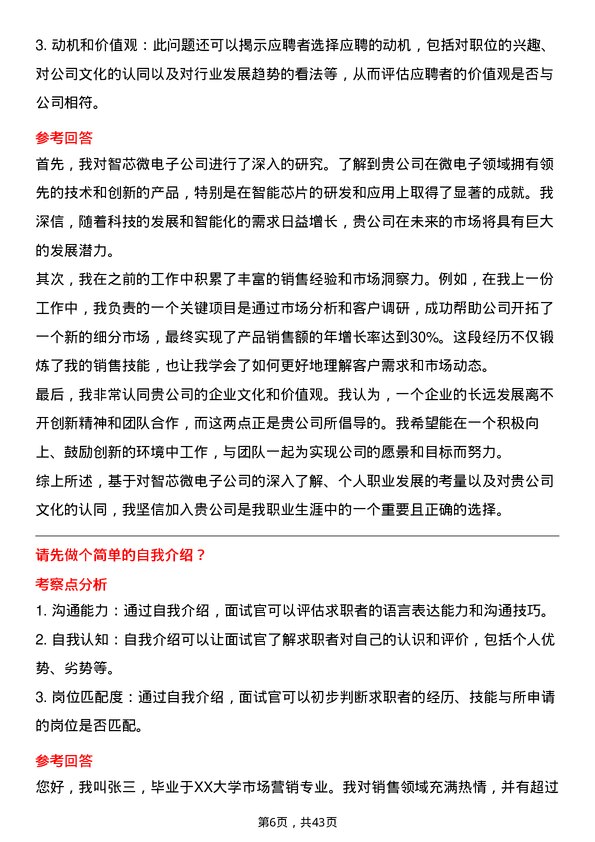 3. 动机和价值观：此问题还可以揭示应聘者选择应聘的动机，包括对职位的兴趣、对公司文化的认同以及对行业发展趋势的看法等，从而评估应聘者的价值观是否与公司相符。

参考回答

首先，我对智芯微电子公司进行了深入的研究。了解到贵公司在微电子领域拥有领先的技术和创新的产品，特别是在智能芯片的研发和应用上取得了显著的成就。我深信，随着科技的发展和智能化的需求日益增长，贵公司在未来的市场将具有巨大的发展潜力。

其次，我在之前的工作中积累了丰富的销售经验和市场洞察力。例如，在我上一份工作中，我负责的一个关键项目是通过市场分析和客户调研，成功帮助公司开拓了一个新的细分市场，最终实现了产品销售额的年增长率达到30%。这段经历不仅锻炼了我的销售技能，也让我学会了如何更好地理解客户需求和市场动态。

最后，我非常认同贵公司的企业文化和价值观。我认为，一个企业的长远发展离不开创新精神和团队合作，而这两点正是贵公司所倡导的。我希望能在一个积极向上、鼓励创新的环境中工作，与团队一起为实现公司的愿景和目标而努力。

综上所述，基于对智芯微电子公司的深入了解、个人职业发展的考量以及对贵公司文化的认同，我坚信加入贵公司是我职业生涯中的一个重要且正确的选择。

请先做个简单的自我介绍？

考察点分析

1. 沟通能力：通过自我介绍，面试官可以评估求职者的语言表达能力和沟通技巧。

2. 自我认知：自我介绍可以让面试官了解求职者对自己的认识和评价，包括个人优势、劣势等。

3. 岗位匹配度：通过自我介绍，面试官可以初步判断求职者的经历、技能与所申请的岗位是否匹配。

参考回答

您好，我叫张三，毕业于XX大学市场营销专业。我对销售领域充满热情，并有超过

第6页，共43页